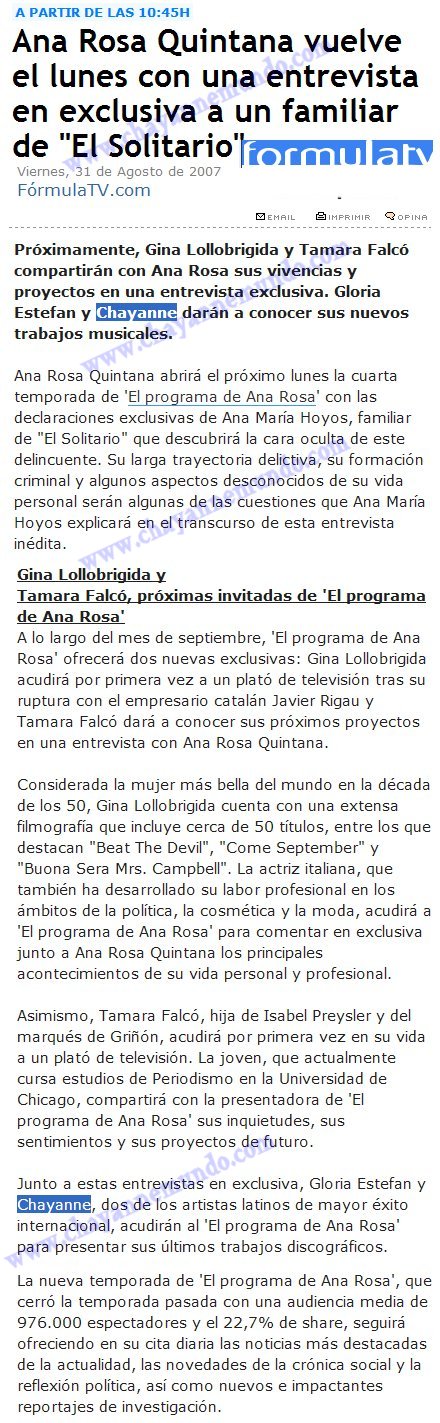 A PARTIR DE LAS 10:45H

Ana Rosa Quintana vuelve el lunes con una entrevista en exclusiva a un familiar de "El Solitario"

formulatv

Viernes, 31 de Agosto de 2007
FórmulaTV.com

EMAIL IMPRIMIR OPINA

Próximamente, Gina Lollobrigida y Tamara Falcó compartirán con Ana Rosa sus vivencias y proyectos en una entrevista exclusiva. Gloria Estefan y Chayanne darán a conocer sus nuevos trabajos musicales.

Ana Rosa Quintana abrirá el próximo lunes la cuarta temporada de 'El programa de Ana Rosa' con las declaraciones exclusivas de Ana María Hoyos, familiar de "El Solitario" que descubrirá la cara oculta de este delincuente. Su larga trayectoria delictiva, su formación criminal y algunos aspectos desconocidos de su vida personal serán algunas de las cuestiones que Ana María Hoyos explicará en el transcurso de esta entrevista inédita.

Gina Lollobrigida y Tamara Falcó, próximas invitadas de 'El programa de Ana Rosa'

A lo largo del mes de septiembre, 'El programa de Ana Rosa' ofrecerá dos nuevas exclusivas: Gina Lollobrigida acudirá por primera vez a un plató de televisión tras su ruptura con el empresario catalán Javier Rigau y Tamara Falcó dará a conocer sus próximos proyectos en una entrevista con Ana Rosa Quintana.

Considerada la mujer más bella del mundo en la década de los 50, Gina Lollobrigida cuenta con una extensa filmografía que incluye cerca de 50 títulos, entre los que destacan "Beat The Devil", "Come September" y "Buona Sera Mrs. Campbell". La actriz italiana, que también ha desarrollado su labor profesional en los ámbitos de la política, la cosmética y la moda, acudirá a 'El programa de Ana Rosa' para comentar en exclusiva junto a Ana Rosa Quintana los principales acontecimientos de su vida personal y profesional.

Asimismo, Tamara Falcó, hija de Isabel Preysler y del marqués de Griñón, acudirá por primera vez en su vida a un plató de televisión. La joven, que actualmente cursa estudios de Periodismo en la Universidad de Chicago, compartirá con la presentadora de 'El programa de Ana Rosa' sus inquietudes, sus sentimientos y sus proyectos de futuro.

Junto a estas entrevistas en exclusiva, Gloria Estefan y Chayanne, dos de los artistas latinos de mayor éxito internacional, acudirán al 'El programa de Ana Rosa' para presentar sus últimos trabajos discográficos.

La nueva temporada de 'El programa de Ana Rosa', que cerró la temporada pasada con una audiencia media de 976.000 espectadores y el 22,7% de share, seguirá ofreciendo en su cita diaria las noticias más destacadas de la actualidad, las novedades de la crónica social y la reflexión política, así como nuevos e impactantes reportajes de investigación.

www.chayannemundo.com